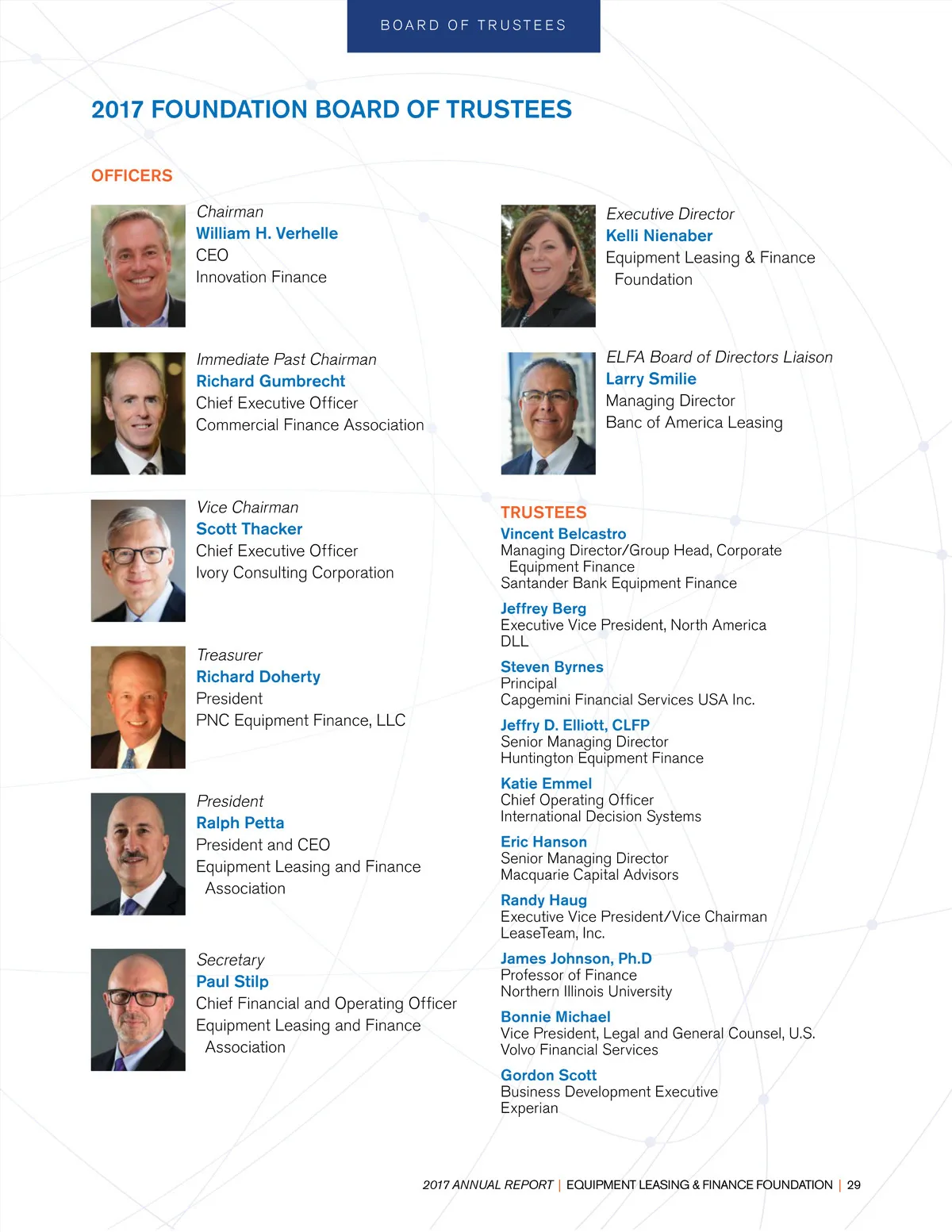 BOARD OF TRUSTEES

2017 FOUNDATION BOARD OF TRUSTEES

OFFICERS

Chairman
William H. Verhelle
CEO
Innovation Finance

Immediate Past Chairman
Richard Gumbrecht
Chief Executive Officer
Commercial Finance Association

Vice Chairman
Scott Thacker
Chief Executive Officer
Ivory Consulting Corporation

Treasurer
Richard Doherty
President
PNC Equipment Finance, LLC

President
Ralph Petta
President and CEO
Equipment Leasing and Finance Association

Secretary
Paul Stilp
Chief Financial and Operating Officer
Equipment Leasing and Finance Association

Executive Director
Kelli Nienaber
Equipment Leasing & Finance Foundation

ELFA Board of Directors Liaison
Larry Smilie
Managing Director
Banc of America Leasing

TRUSTEES
Vincent Belcastro
Managing Director/Group Head, Corporate Equipment Finance
Santander Bank Equipment Finance

Jeffrey Berg
Executive Vice President, North America
DLL

Steven Byrnes
Principal
Capgemini Financial Services USA Inc.

Jeffry D. Elliott, CLFP
Senior Managing Director
Huntington Equipment Finance

Katie Emmel
Chief Operating Officer
International Decision Systems

Eric Hanson
Senior Managing Director
Macquarie Capital Advisors

Randy Haug
Executive Vice President/Vice Chairman
LeaseTeam, Inc.

James Johnson, Ph.D
Professor of Finance
Northern Illinois University

Bonnie Michael
Vice President, Legal and General Counsel, U.S.
Volvo Financial Services

Gordon Scott
Business Development Executive
Experian

2017 ANNUAL REPORT | EQUIPMENT LEASING & FINANCE FOUNDATION | 29